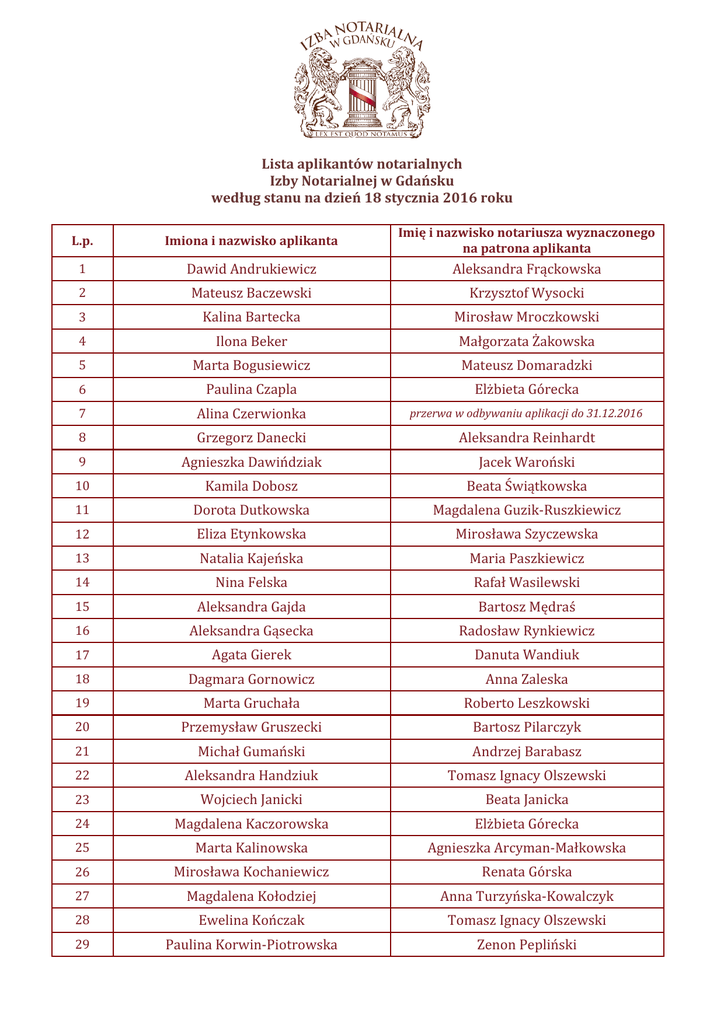 IZBA NOTARIALNA W GDAŃSKU

LEX EST QUOD NOTAMUS

Lista aplikantów notarialnych
Izby Notarialnej w Gdańsku
według stanu na dzień 18 stycznia 2016 roku

| L.p. | Imiona i nazwisko aplikanta | Imię i nazwisko notariusza wyznaczonego na patrona aplikanta |
|---|---|---|
| 1 | Dawid Andrukiewicz | Aleksandra Frąckowska |
| 2 | Mateusz Baczewski | Krzysztof Wysocki |
| 3 | Kalina Bartecka | Mirosław Mroczkowski |
| 4 | Ilona Beker | Małgorzata Żakowska |
| 5 | Marta Bogusiewicz | Mateusz Domaradzki |
| 6 | Paulina Czapla | Elżbieta Górecka |
| 7 | Alina Czerwionka | przerwa w odbywaniu aplikacji do 31.12.2016 |
| 8 | Grzegorz Danecki | Aleksandra Reinhardt |
| 9 | Agnieszka Dawińdziak | Jacek Waroński |
| 10 | Kamila Dobosz | Beata Świątkowska |
| 11 | Dorota Dutkowska | Magdalena Guzik-Ruszkiewicz |
| 12 | Eliza Etynkowska | Mirosława Szyczewska |
| 13 | Natalia Kajeńska | Maria Paszkiewicz |
| 14 | Nina Felska | Rafał Wasilewski |
| 15 | Aleksandra Gajda | Bartosz Mędraś |
| 16 | Aleksandra Gąsecka | Radosław Rynkiewicz |
| 17 | Agata Gierek | Danuta Wandiuk |
| 18 | Dagmara Gornowicz | Anna Zaleska |
| 19 | Marta Gruchała | Roberto Leszkowski |
| 20 | Przemysław Gruszecki | Bartosz Pilarczyk |
| 21 | Michał Gumański | Andrzej Barabasz |
| 22 | Aleksandra Handziuk | Tomasz Ignacy Olszewski |
| 23 | Wojciech Janicki | Beata Janicka |
| 24 | Magdalena Kaczorowska | Elżbieta Górecka |
| 25 | Marta Kalinowska | Agnieszka Arcyman-Małkowska |
| 26 | Mirosława Kochaniewicz | Renata Górska |
| 27 | Magdalena Kołodziej | Anna Turzyńska-Kowalczyk |
| 28 | Ewelina Kończak | Tomasz Ignacy Olszewski |
| 29 | Paulina Korwin-Piotrowska | Zenon Pepliński |